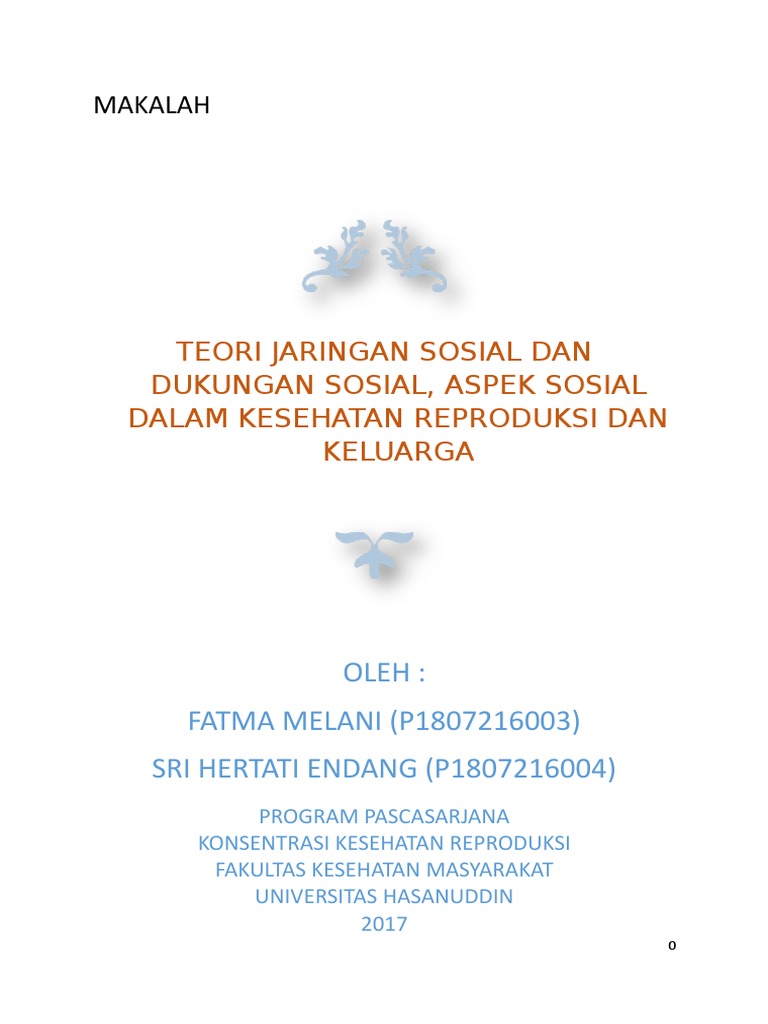 MAKALAH

TEORI JARINGAN SOSIAL DAN DUKUNGAN SOSIAL, ASPEK SOSIAL DALAM KESEHATAN REPRODUKSI DAN KELUARGA

OLEH :

FATMA MELANI (P1807216003)

SRI HERTATI ENDANG (P1807216004)

PROGRAM PASCASARJANA
KONSENTRASI KESEHATAN REPRODUKSI
FAKULTAS KESEHATAN MASYARAKAT
UNIVERSITAS HASANUDDIN
2017

0